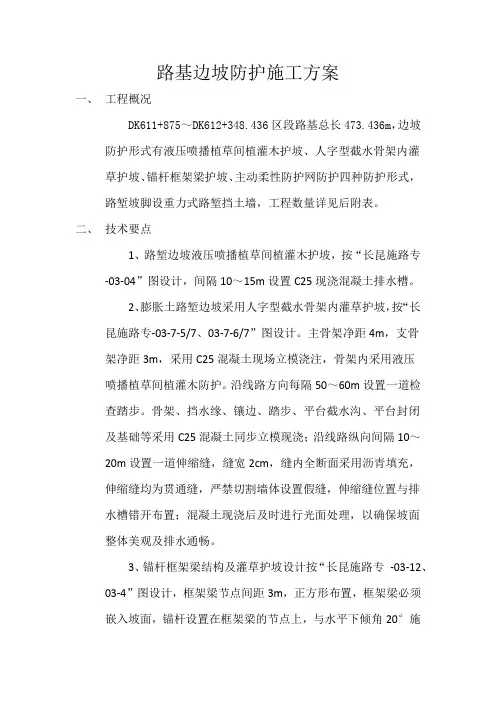 路基边坡防护施工方案

一、 工程概况

DK611+875～DK612+348.436 区段路基总长 473.436m，边坡防护形式有液压喷播植草间植灌木护坡、人字型截水骨架内灌草护坡、锚杆框架梁护坡、主动柔性防护网防护四种防护形式，路堑坡脚设重力式路堑挡土墙，工程数量详见后附表。

二、 技术要点

1、路堑边坡液压喷播植草间植灌木护坡，按“长昆施路专-03-04”图设计，间隔 10～15m 设置 C25 现浇混凝土排水槽。

2、膨胀土路堑边坡采用人字型截水骨架内灌草护坡，按“长昆施路专-03-7-5/7、03-7-6/7”图设计。主骨架净距 4m，支骨架净距 3m，采用 C25 混凝土现场立模浇注，骨架内采用液压喷播植草间植灌木防护。沿线路方向每隔 50～60m 设置一道检查踏步。骨架、挡水缘、镶边、踏步、平台截水沟、平台封闭及基础等采用 C25 混凝土同步立模现浇；沿线路纵向间隔 10～20m 设置一道伸缩缝，缝宽 2cm，缝内全断面采用沥青填充，伸缩缝均为贯通缝，严禁切割墙体设置假缝，伸缩缝位置与排水槽错开布置；混凝土现浇后及时进行光面处理，以确保坡面整体美观及排水通畅。

3、锚杆框架梁结构及灌草护坡设计按“长昆施路专 -03-12、03-4”图设计，框架梁节点间距 3m，正方形布置，框架梁必须嵌入坡面，锚杆设置在框架梁的节点上，与水平下倾角 20° 施